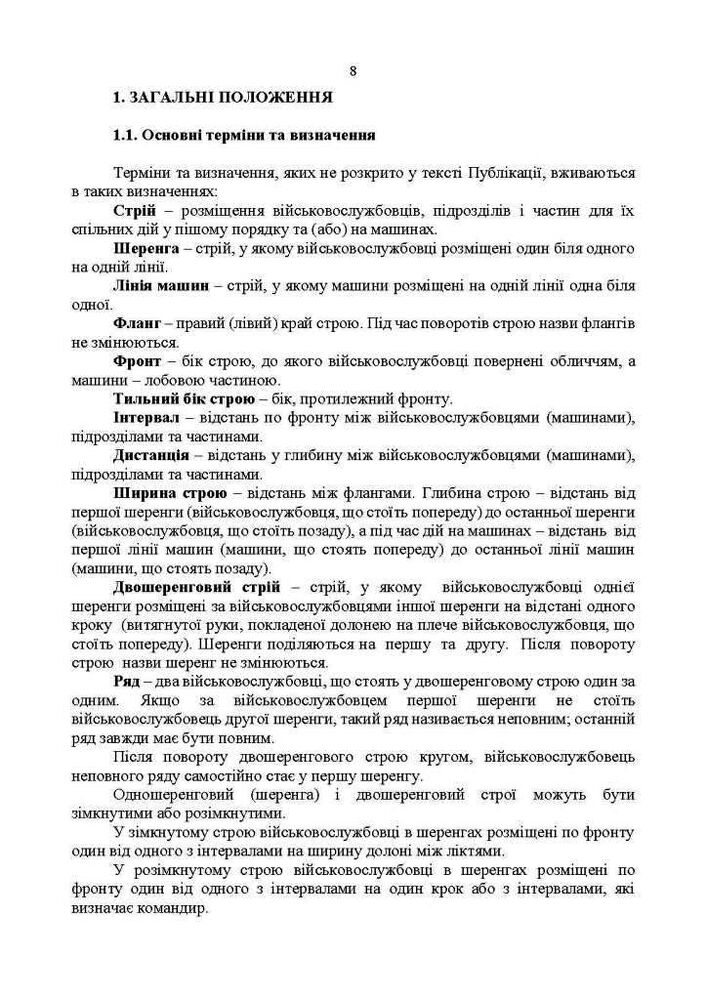 8

1. ЗАГАЛЬНІ ПОЛОЖЕННЯ

1.1. Основні терміни та визначення

Терміни та визначення, яких не розкрито у тексті Публікації, вживаються в таких визначеннях:

Стрій – розміщення військовослужбовців, підрозділів і частин для їх спільних дій у пішому порядку та (або) на машинах.

Шеренга – стрій, у якому військовослужбовці розміщені один біля одного на одній лінії.

Лінія машин – стрій, у якому машини розміщені на одній лінії одна біля одної.

Фланг – правий (лівий) край строю. Під час поворотів строю назви флангів не змінюються.

Фронт – бік строю, до якого військовослужбовці повернені обличчям, а машини – лобовою частиною.

Тильний бік строю – бік, протилежний фронту.

Інтервал – відстань по фронту між військовослужбовцями (машинами), підрозділами та частинами.

Дистанція – відстань у глибину між військовослужбовцями (машинами), підрозділами та частинами.

Ширина строю – відстань між флангами. Глибина строю – відстань від першої шеренги (військовослужбовця, що стоїть попереду) до останньої шеренги (військовослужбовця, що стоїть позаду), а під час дій на машинах – відстань від першої лінії машин (машини, що стоять попереду) до останньої лінії машин (машини, що стоять позаду).

Двошеренговий стрій – стрій, у якому військовослужбовці однієї шеренги розміщені за військовослужбовцями іншої шеренги на відстані одного кроку (витягнутої руки, покладеної долонею на плече військовослужбовця, що стоїть попереду). Шеренги поділяються на першу та другу. Після повороту строю назви шеренг не змінюються.

Ряд – два військовослужбовці, що стоять у двошеренговому строю один за одним. Якщо за військовослужбовцем першої шеренги не стоїть військовослужбовець другої шеренги, такий ряд називається неповним; останній ряд завжди має бути повним.

Після повороту двошеренгового строю кругом, військовослужбовець неповного ряду самостійно стає у першу шеренгу.

Одношеренговий (шеренга) і двошеренговий строї можуть бути зімкнутими або розімкнутими.

У зімкнутому строю військовослужбовці в шеренгах розміщені по фронту один від одного з інтервалами на ширину долоні між ліктями.

У розімкнутому строю військовослужбовці в шеренгах розміщені по фронту один від одного з інтервалами на один крок або з інтервалами, які визначає командир.